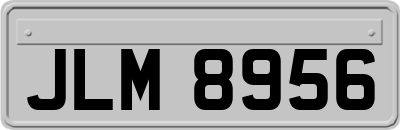 JLM 8956